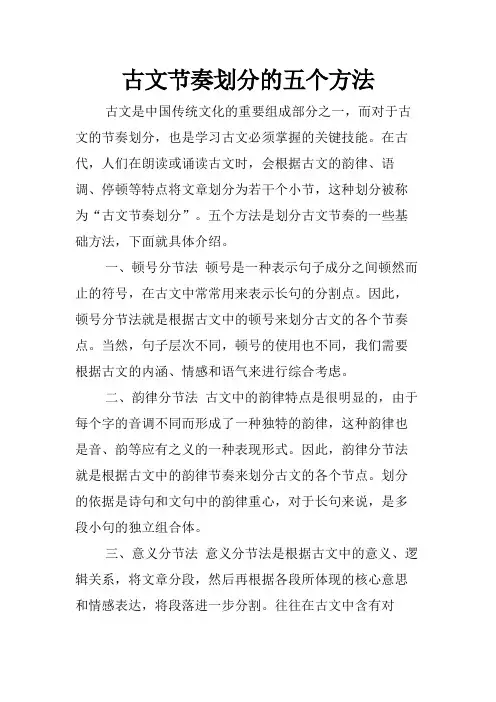 古文节奏划分的五个方法

古文是中国传统文化的重要组成部分之一，而对于古文的节奏划分，也是学习古文必须掌握的关键技能。在古代，人们在朗读或诵读古文时，会根据古文的韵律、语调、停顿等特点将文章划分为若干个小节，这种划分被称为“古文节奏划分”。五个方法是划分古文节奏的一些基础方法，下面就具体介绍。

一、顿号分节法 顿号是一种表示句子成分之间顿然而止的符号，在古文中常常用来表示长句的分割点。因此，顿号分节法就是根据古文中的顿号来划分古文的各个节奏点。当然，句子层次不同，顿号的使用也不同，我们需要根据古文的内涵、情感和语气来进行综合考虑。

二、韵律分节法 古文中的韵律特点是很明显的，由于每个字的音调不同而形成了一种独特的韵律，这种韵律也是音、韵等应有之义的一种表现形式。因此，韵律分节法就是根据古文中的韵律节奏来划分古文的各个节点。划分的依据是诗句和文句中的韵律重心，对于长句来说，是多段小句的独立组合体。

三、意义分节法 意义分节法是根据古文中的意义、逻辑关系，将文章分段，然后再根据各段所体现的核心意思和情感表达，将段落进一步分割。往往在古文中含有对